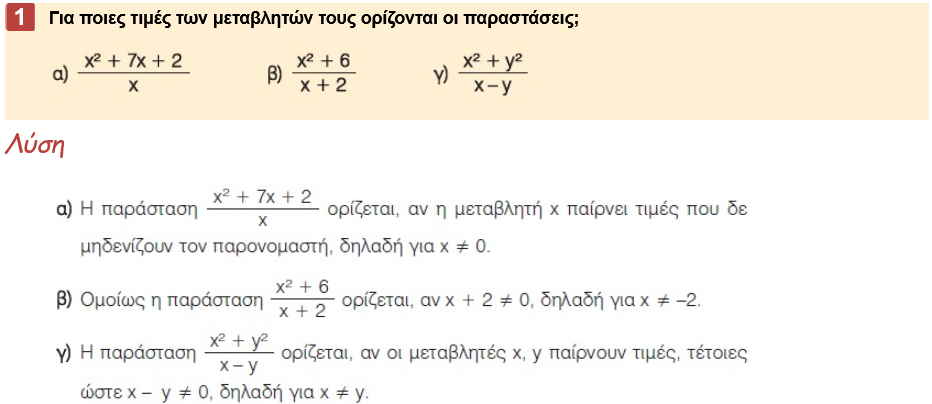 1 Για ποιες τιμές των μεταβλητών τους ορίζονται οι παραστάσεις;

α) $\frac{x^2 + 7x + 2}{x}$ β) $\frac{x^2 + 6}{x + 2}$ γ) $\frac{x^2 + y^2}{x - y}$

Λύση

α) Η παράσταση $\frac{x^2 + 7x + 2}{x}$ ορίζεται, αν η μεταβλητή x παίρνει τιμές που δε μηδενίζουν τον παρονομαστή, δηλαδή για $x \neq 0$.

β) Ομοίως η παράσταση $\frac{x^2 + 6}{x + 2}$ ορίζεται, αν $x + 2 \neq 0$, δηλαδή για $x \neq -2$.

γ) Η παράσταση $\frac{x^2 + y^2}{x - y}$ ορίζεται, αν οι μεταβλητές x, y παίρνουν τιμές, τέτοιες ώστε $x - y \neq 0$, δηλαδή για $x \neq y$.